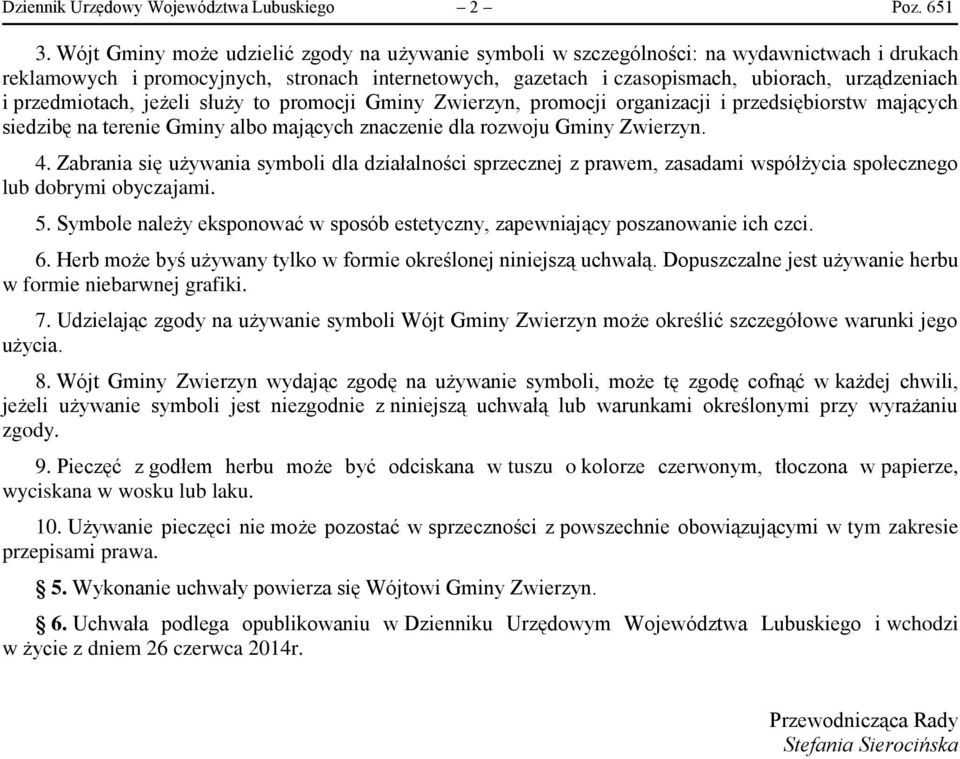 Dziennik Urzędowy Województwa Lubuskiego – 2 – Poz. 651

3. Wójt Gminy może udzielić zgody na używanie symboli w szczególności: na wydawnictwach i drukach reklamowych i promocyjnych, stronach internetowych, gazetach i czasopismach, ubiorach, urządzeniach i przedmiotach, jeżeli służy to promocji Gminy Zwierzyn, promocji organizacji i przedsiębiorstw mających siedzibę na terenie Gminy albo mających znaczenie dla rozwoju Gminy Zwierzyn.

4. Zabrania się używania symboli dla działalności sprzecznej z prawem, zasadami współżycia społecznego lub dobrymi obyczajami.

5. Symbole należy eksponować w sposób estetyczny, zapewniający poszanowanie ich czci.

6. Herb może byś używany tylko w formie określonej niniejszą uchwałą. Dopuszczalne jest używanie herbu w formie niebarwnej grafiki.

7. Udzielając zgody na używanie symboli Wójt Gminy Zwierzyn może określić szczegółowe warunki jego użycia.

8. Wójt Gminy Zwierzyn wydając zgodę na używanie symboli, może tę zgodę cofnąć w każdej chwili, jeżeli używanie symboli jest niezgodnie z niniejszą uchwałą lub warunkami określonymi przy wyrażaniu zgody.

9. Pieczęć z godłem herbu może być odciskana w tuszu o kolorze czerwonym, tłoczona w papierze, wyciskana w wosku lub laku.

10. Używanie pieczęci nie może pozostać w sprzeczności z powszechnie obowiązującymi w tym zakresie przepisami prawa.

§ 5. Wykonanie uchwały powierza się Wójtowi Gminy Zwierzyn.

§ 6. Uchwała podlega opublikowaniu w Dzienniku Urzędowym Województwa Lubuskiego i wchodzi w życie z dniem 26 czerwca 2014r.

Przewodnicząca Rady
Stefania Sierocińska